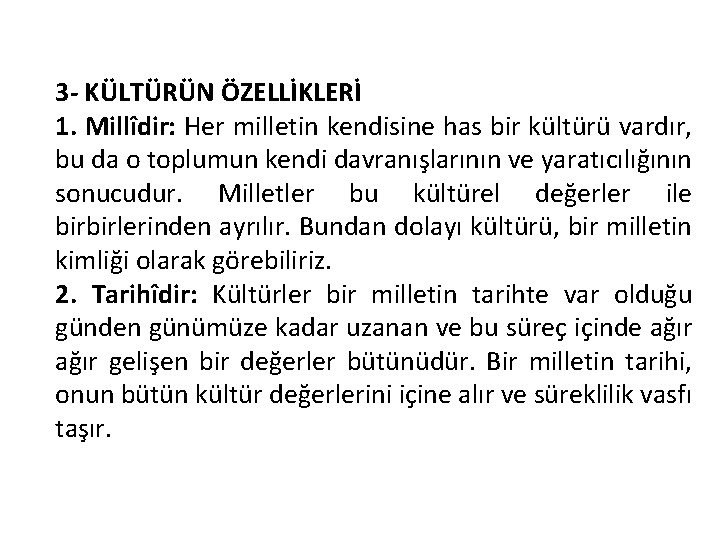 3- KÜLTÜRÜN ÖZELLİKLERİ
1. Millîdir: Her milletin kendisine has bir kültürü vardır, bu da o toplumun kendi davranışlarının ve yaratıcılığının sonucudur. Milletler bu kültürel değerler ile birbirlerinden ayrılır. Bundan dolayı kültürü, bir milletin kimliği olarak görebiliriz.
2. Tarihîdir: Kültürler bir milletin tarihte var olduğu günden günümüze kadar uzanan ve bu süreç içinde ağır ağır gelişen bir değerler bütünüdür. Bir milletin tarihi, onun bütün kültür değerlerini içine alır ve süreklilik vasfı taşır.